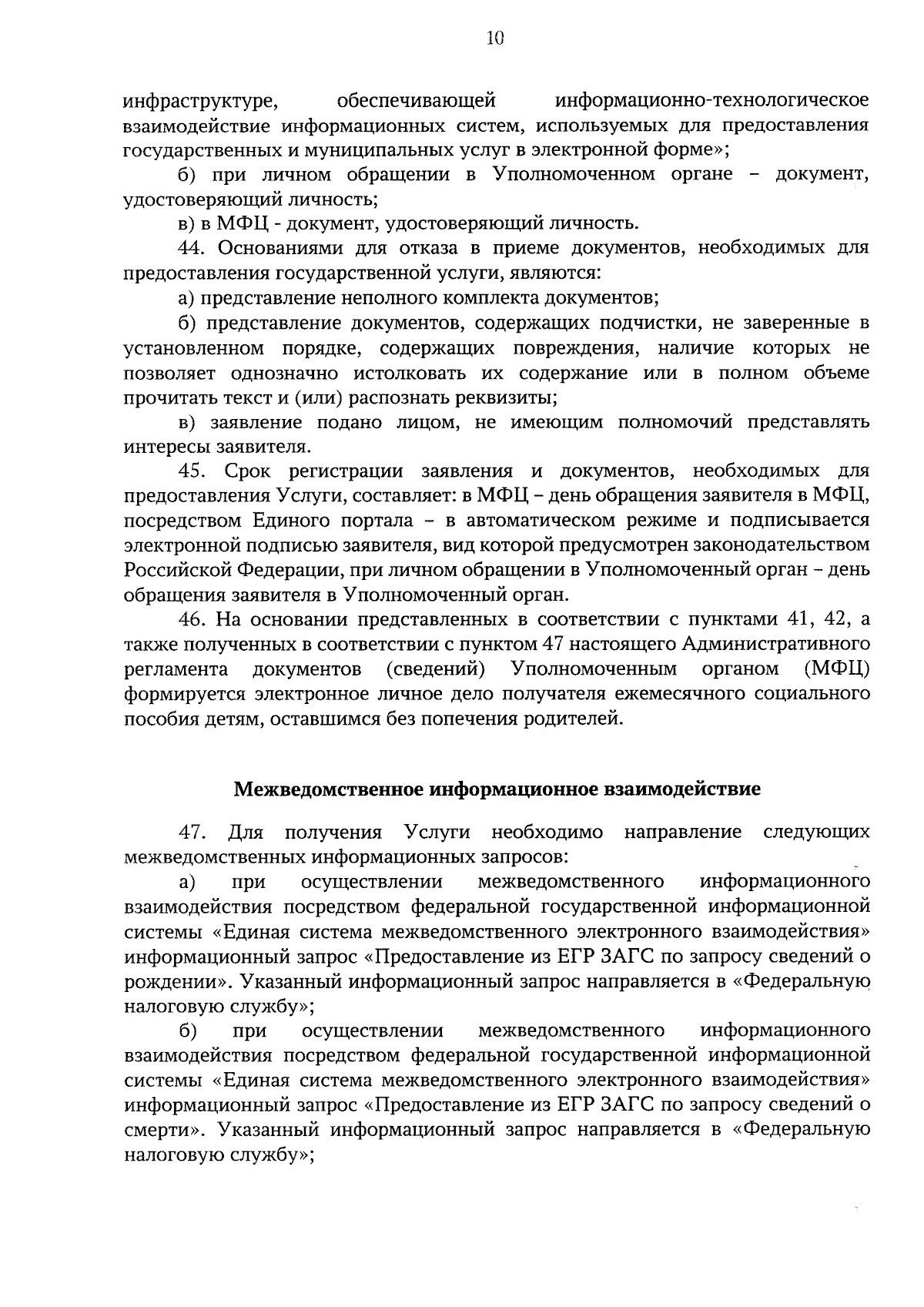 10

инфраструктуре, обеспечивающей информационно-технологическое взаимодействие информационных систем, используемых для предоставления государственных и муниципальных услуг в электронной форме»;

б) при личном обращении в Уполномоченном органе – документ, удостоверяющий личность;

в) в МФЦ - документ, удостоверяющий личность.

44. Основаниями для отказа в приеме документов, необходимых для предоставления государственной услуги, являются:

а) представление неполного комплекта документов;

б) представление документов, содержащих подчистки, не заверенные в установленном порядке, содержащих повреждения, наличие которых не позволяет однозначно истолковать их содержание или в полном объеме прочитать текст и (или) распознать реквизиты;

в) заявление подано лицом, не имеющим полномочий представлять интересы заявителя.

45. Срок регистрации заявления и документов, необходимых для предоставления Услуги, составляет: в МФЦ – день обращения заявителя в МФЦ, посредством Единого портала – в автоматическом режиме и подписывается электронной подписью заявителя, вид которой предусмотрен законодательством Российской Федерации, при личном обращении в Уполномоченный орган – день обращения заявителя в Уполномоченный орган.

46. На основании представленных в соответствии с пунктами 41, 42, а также полученных в соответствии с пунктом 47 настоящего Административного регламента документов (сведений) Уполномоченным органом (МФЦ) формируется электронное личное дело получателя ежемесячного социального пособия детям, оставшимся без попечения родителей.

Межведомственное информационное взаимодействие

47. Для получения Услуги необходимо направление следующих межведомственных информационных запросов:

а) при осуществлении межведомственного информационного взаимодействия посредством федеральной государственной информационной системы «Единая система межведомственного электронного взаимодействия» информационный запрос «Предоставление из ЕГР ЗАГС по запросу сведений о рождении». Указанный информационный запрос направляется в «Федеральную налоговую службу»;

б) при осуществлении межведомственного информационного взаимодействия посредством федеральной государственной информационной системы «Единая система межведомственного электронного взаимодействия» информационный запрос «Предоставление из ЕГР ЗАГС по запросу сведений о смерти». Указанный информационный запрос направляется в «Федеральную налоговую службу»;